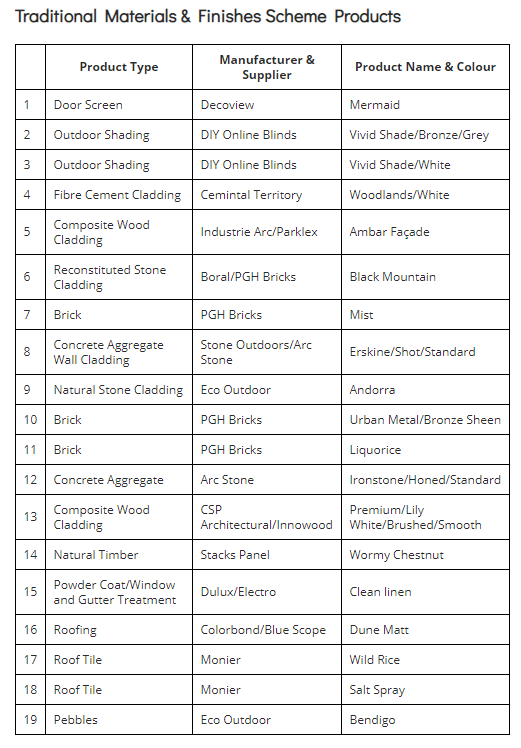 Traditional Materials & Finishes Scheme Products

| | Product Type | Manufacturer & Supplier | Product Name & Colour |
|---|---|---|---|
| 1 | Door Screen | Decoview | Mermaid |
| 2 | Outdoor Shading | DIY Online Blinds | Vivid Shade/Bronze/Grey |
| 3 | Outdoor Shading | DIY Online Blinds | Vivid Shade/White |
| 4 | Fibre Cement Cladding | Cemintal Territory | Woodlands/White |
| 5 | Composite Wood Cladding | Industrie Arc/Parklex | Ambar Façade |
| 6 | Reconstituted Stone Cladding | Boral/PGH Bricks | Black Mountain |
| 7 | Brick | PGH Bricks | Mist |
| 8 | Concrete Aggregate Wall Cladding | Stone Outdoors/Arc Stone | Erskine/Shot/Standard |
| 9 | Natural Stone Cladding | Eco Outdoor | Andorra |
| 10 | Brick | PGH Bricks | Urban Metal/Bronze Sheen |
| 11 | Brick | PGH Bricks | Liquorice |
| 12 | Concrete Aggregate | Arc Stone | Ironstone/Honed/Standard |
| 13 | Composite Wood Cladding | CSP Architectural/Innowood | Premium/Lily White/Brushed/Smooth |
| 14 | Natural Timber | Stacks Panel | Wormy Chestnut |
| 15 | Powder Coat/Window and Gutter Treatment | Dulux/Electro | Clean linen |
| 16 | Roofing | Colorbond/Blue Scope | Dune Matt |
| 17 | Roof Tile | Monier | Wild Rice |
| 18 | Roof Tile | Monier | Salt Spray |
| 19 | Pebbles | Eco Outdoor | Bendigo |